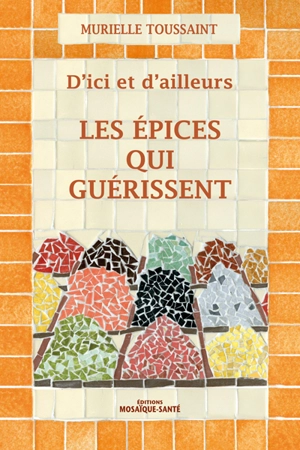 MURIELLE TOUSSAINT

D'ici et d'ailleurs

LES ÉPICES QUI GUÉRISSENT

ÉDITIONS
MOSAÏQUE-SANTÉ